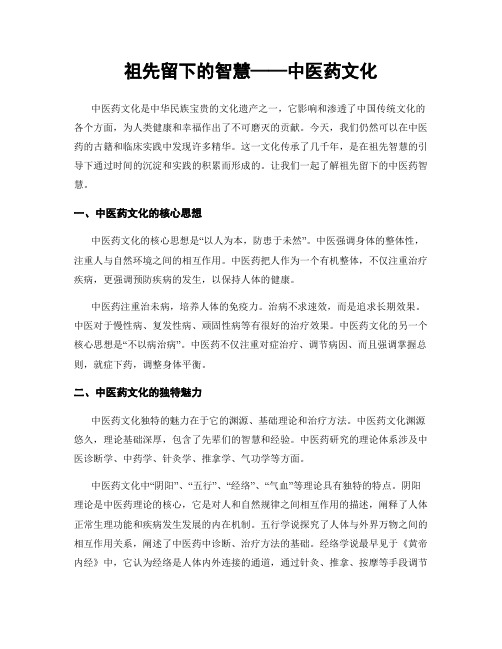 祖先留下的智慧——中医药文化

中医药文化是中华民族宝贵的文化遗产之一，它影响和渗透了中国传统文化的各个方面，为人类健康和幸福作出了不可磨灭的贡献。今天，我们仍然可以在中医药的古籍和临床实践中发现许多精华。这一文化传承了几千年，是在祖先智慧的引导下通过时间的沉淀和实践的积累而形成的。让我们一起了解祖先留下的中医药智慧。

一、中医药文化的核心思想

中医药文化的核心思想是“以人为本，防患于未然”。中医强调身体的整体性，注重人与自然环境之间的相互作用。中医药把人作为一个有机整体，不仅注重治疗疾病，更强调预防疾病的发生，以保持人体的健康。

中医药注重治未病，培养人体的免疫力。治病不求速效，而是追求长期效果。中医对于慢性病、复发性病、顽固性病等有很好的治疗效果。中医药文化的另一个核心思想是“不以病治病”。中医药不仅注重对症治疗、调节病因、而且强调掌握总则，就症下药，调整身体平衡。

二、中医药文化的独特魅力

中医药文化独特的魅力在于它的渊源、基础理论和治疗方法。中医药文化渊源悠久，理论基础深厚，包含了先辈们的智慧和经验。中医药研究的理论体系涉及中医诊断学、中药学、针灸学、推拿学、气功学等方面。

中医药文化中“阴阳”、“五行”、“经络”、“气血”等理论具有独特的特点。阴阳理论是中医药理论的核心，它是对人和自然规律之间相互作用的描述，阐释了人体正常生理功能和疾病发生发展的内在机制。五行学说探究了人体与外界万物之间的相互作用关系，阐述了中医药中诊断、治疗方法的基础。经络学说最早见于《黄帝内经》中，它认为经络是人体内外连接的通道，通过针灸、推拿、按摩等手段调节